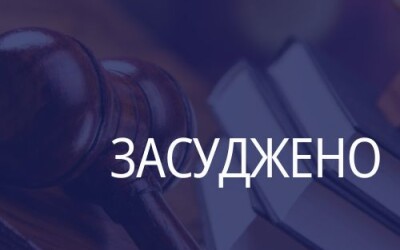 ЗАСУДЖЕНО